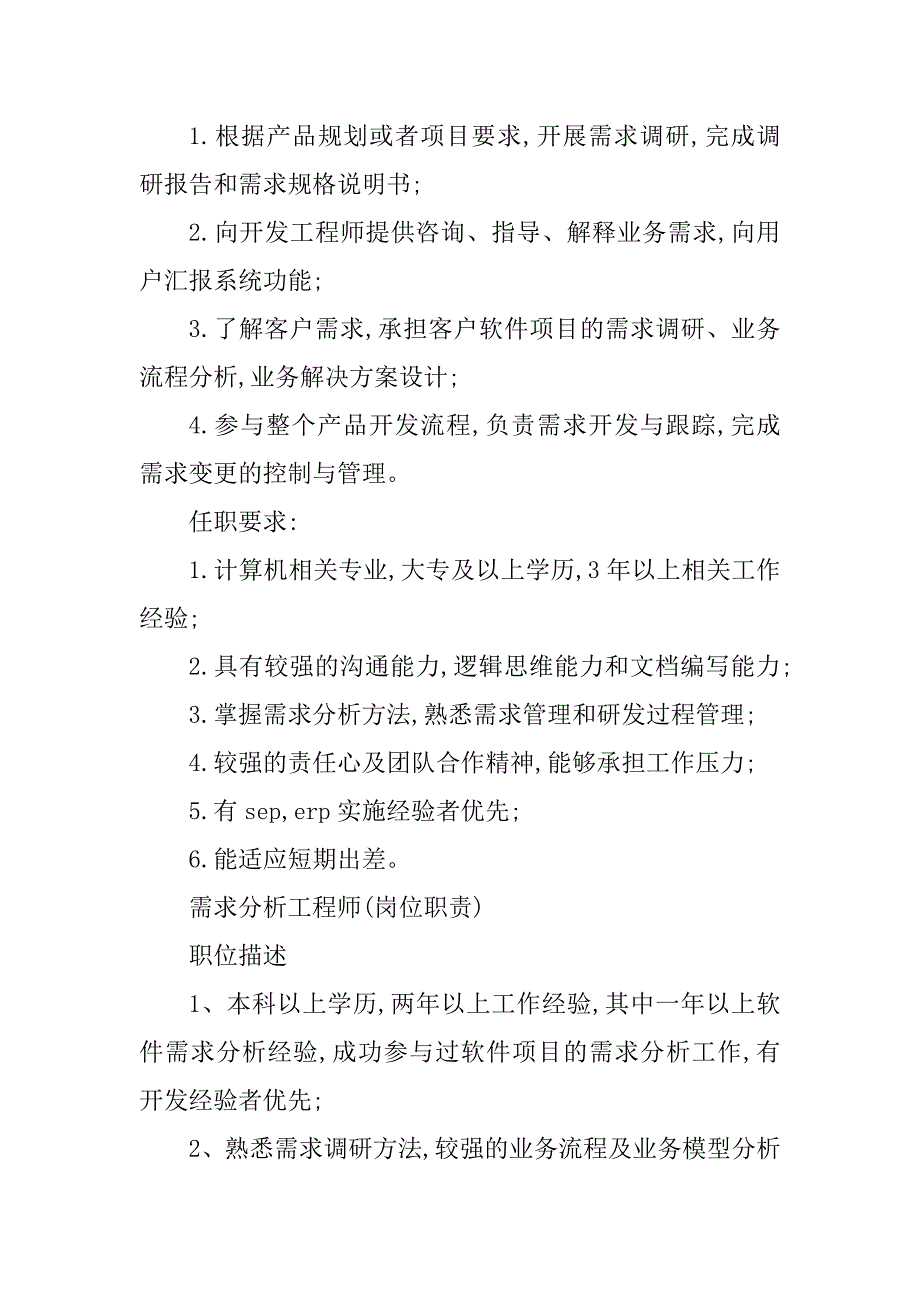 1.根据产品规划或者项目要求,开展需求调研,完成调研报告和需求规格说明书;

2.向开发工程师提供咨询、指导、解释业务需求,向用户汇报系统功能;

3.了解客户需求,承担客户软件项目的需求调研、业务流程分析,业务解决方案设计;

4.参与整个产品开发流程,负责需求开发与跟踪,完成需求变更的控制与管理。

任职要求:

1.计算机相关专业,大专及以上学历,3年以上相关工作经验;

2.具有较强的沟通能力,逻辑思维能力和文档编写能力;

3.掌握需求分析方法,熟悉需求管理和研发过程管理;

4.较强的责任心及团队合作精神,能够承担工作压力;

5.有sep,erp实施经验者优先;

6.能适应短期出差。

需求分析工程师(岗位职责)

职位描述

1、本科以上学历,两年以上工作经验,其中一年以上软件需求分析经验,成功参与过软件项目的需求分析工作,有开发经验者优先;

2、熟悉需求调研方法,较强的业务流程及业务模型分析